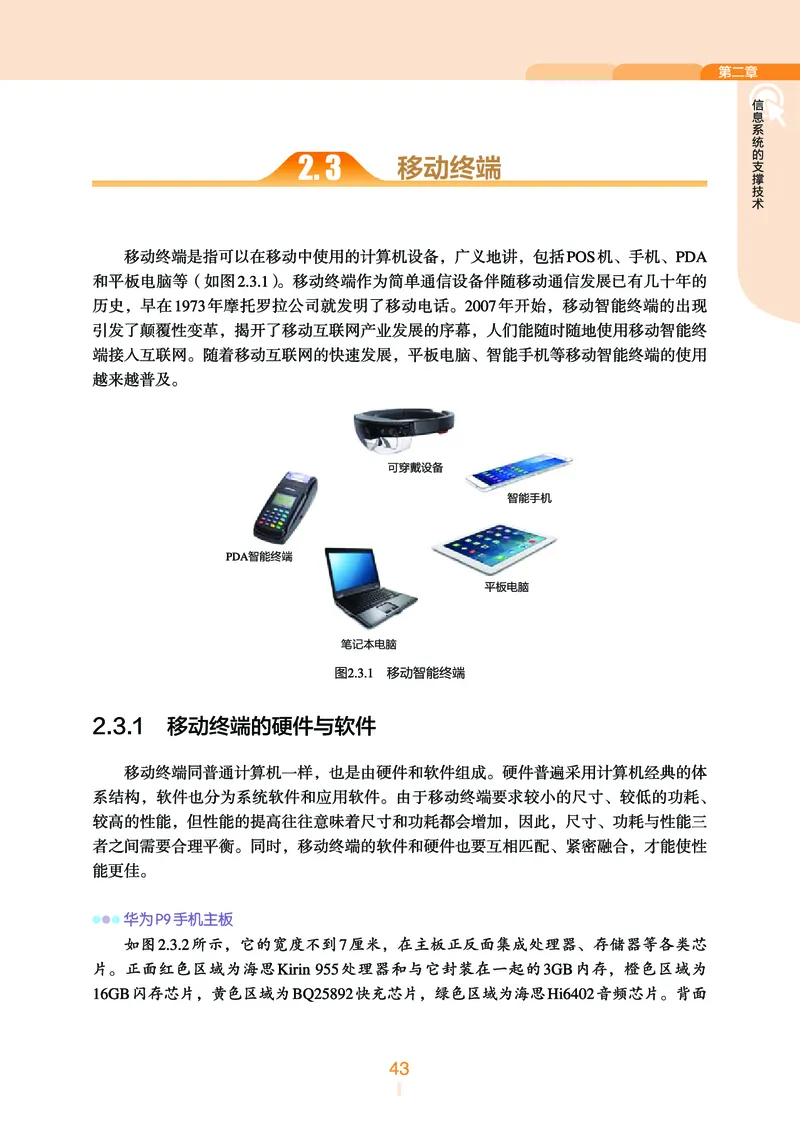 第二章

信息系统的支撑技术

2.3 移动终端

移动终端是指可以在移动中使用的计算机设备，广义地讲，包括POS机、手机、PDA和平板电脑等（如图2.3.1）。移动终端作为简单通信设备伴随移动通信发展已有几十年的历史，早在1973年摩托罗拉公司就发明了移动电话。2007年开始，移动智能终端的出现引发了颠覆性变革，揭开了移动互联网产业发展的序幕，人们能随时随地使用移动智能终端接入互联网。随着移动互联网的快速发展，平板电脑、智能手机等移动智能终端的使用越来越普及。

可穿戴设备

智能手机

PDA智能终端

平板电脑

笔记本电脑

图2.3.1 移动智能终端

2.3.1 移动终端的硬件与软件

移动终端同普通计算机一样，也是由硬件和软件组成。硬件普遍采用计算机经典的体系结构，软件也分为系统软件和应用软件。由于移动终端要求较小的尺寸、较低的功耗、较高的性能，但性能的提高往往意味着尺寸和功耗都会增加，因此，尺寸、功耗与性能三者之间需要合理平衡。同时，移动终端的软件和硬件也要互相匹配、紧密融合，才能使性能更佳。

华为P9手机主板

如图2.3.2所示，它的宽度不到7厘米，在主板正反面集成处理器、存储器等各类芯片。正面红色区域为海思Kirin 955处理器和与它封装在一起的3GB内存，橙色区域为16GB闪存芯片，黄色区域为BQ25892快充芯片，绿色区域为海思Hi6402音频芯片。背面

43